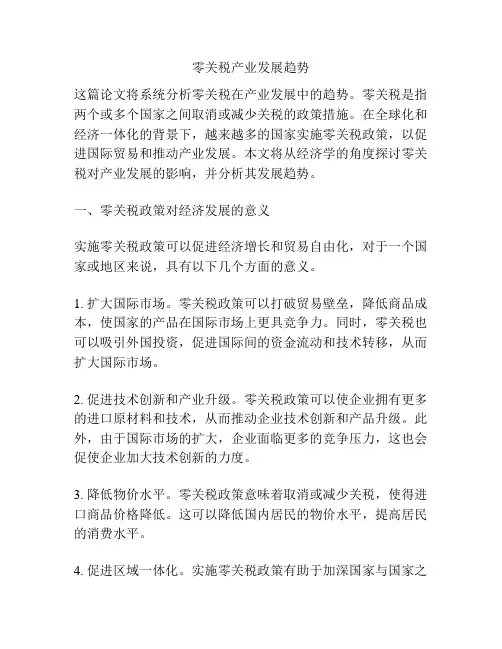 零关税产业发展趋势

这篇论文将系统分析零关税在产业发展中的趋势。零关税是指两个或多个国家之间取消或减少关税的政策措施。在全球化和经济一体化的背景下，越来越多的国家实施零关税政策，以促进国际贸易和推动产业发展。本文将从经济学的角度探讨零关税对产业发展的影响，并分析其发展趋势。

一、零关税政策对经济发展的意义

实施零关税政策可以促进经济增长和贸易自由化，对于一个国家或地区来说，具有以下几个方面的意义。

1. 扩大国际市场。零关税政策可以打破贸易壁垒，降低商品成本，使国家的产品在国际市场上更具竞争力。同时，零关税也可以吸引外国投资，促进国际间的资金流动和技术转移，从而扩大国际市场。

2. 促进技术创新和产业升级。零关税政策可以使企业拥有更多的进口原材料和技术，从而推动企业技术创新和产品升级。此外，由于国际市场的扩大，企业面临更多的竞争压力，这也会促使企业加大技术创新的力度。

3. 降低物价水平。零关税政策意味着取消或减少关税，使得进口商品价格降低。这可以降低国内居民的物价水平，提高居民的消费水平。

4. 促进区域一体化。实施零关税政策有助于加深国家与国家之